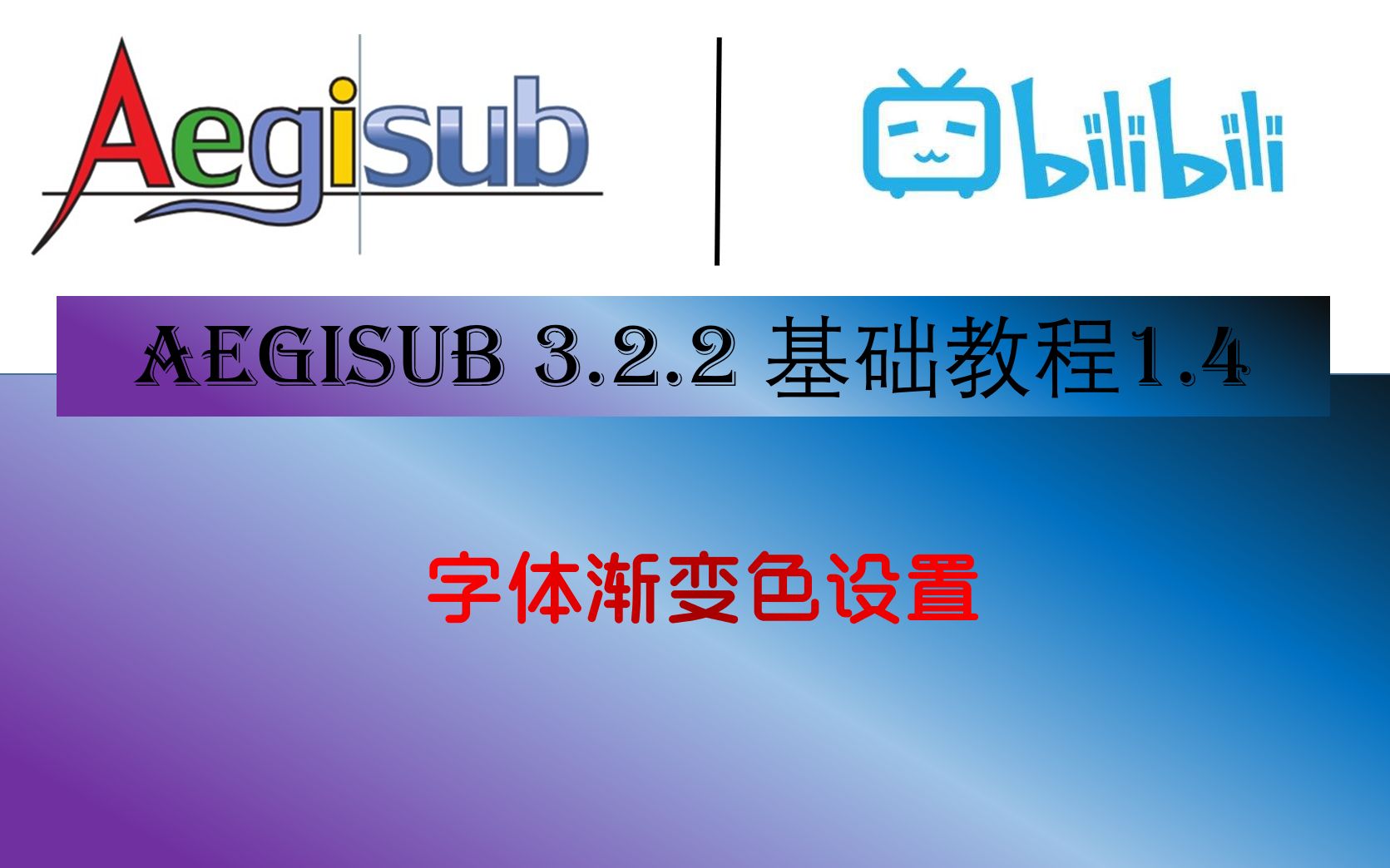 Aegisub

bilibili

AEGISUB 3.2.2 基础教程1.4

字体渐变色设置